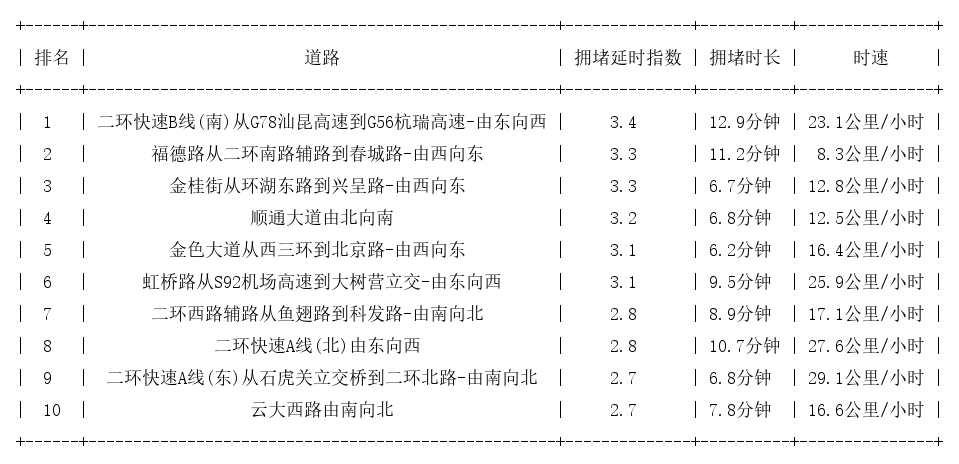 | 排名 | 道路 | 拥堵延时指数 | 拥堵时长 | 时速 |
|---|---|---|---|---|
| 1 | 二环快速B线(南)从G78汕昆高速到G56杭瑞高速-由东向西 | 3.4 | 12.9分钟 | 23.1公里/小时 |
| 2 | 福德路从二环南路辅路到春城路-由西向东 | 3.3 | 11.2分钟 | 8.3公里/小时 |
| 3 | 金桂街从环湖东路到兴呈路-由西向东 | 3.3 | 6.7分钟 | 12.8公里/小时 |
| 4 | 顺通大道由北向南 | 3.2 | 6.8分钟 | 12.5公里/小时 |
| 5 | 金色大道从西三环到北京路-由西向东 | 3.1 | 6.2分钟 | 16.4公里/小时 |
| 6 | 虹桥路从S92机场高速到大树营立交-由东向西 | 3.1 | 9.5分钟 | 25.9公里/小时 |
| 7 | 二环西路辅路从鱼翅路到科发路-由南向北 | 2.8 | 8.9分钟 | 17.1公里/小时 |
| 8 | 二环快速A线(北)由东向西 | 2.8 | 10.7分钟 | 27.6公里/小时 |
| 9 | 二环快速A线(东)从石虎关立交桥到二环北路-由南向北 | 2.7 | 6.8分钟 | 29.1公里/小时 |
| 10 | 云大西路由南向北 | 2.7 | 7.8分钟 | 16.6公里/小时 |